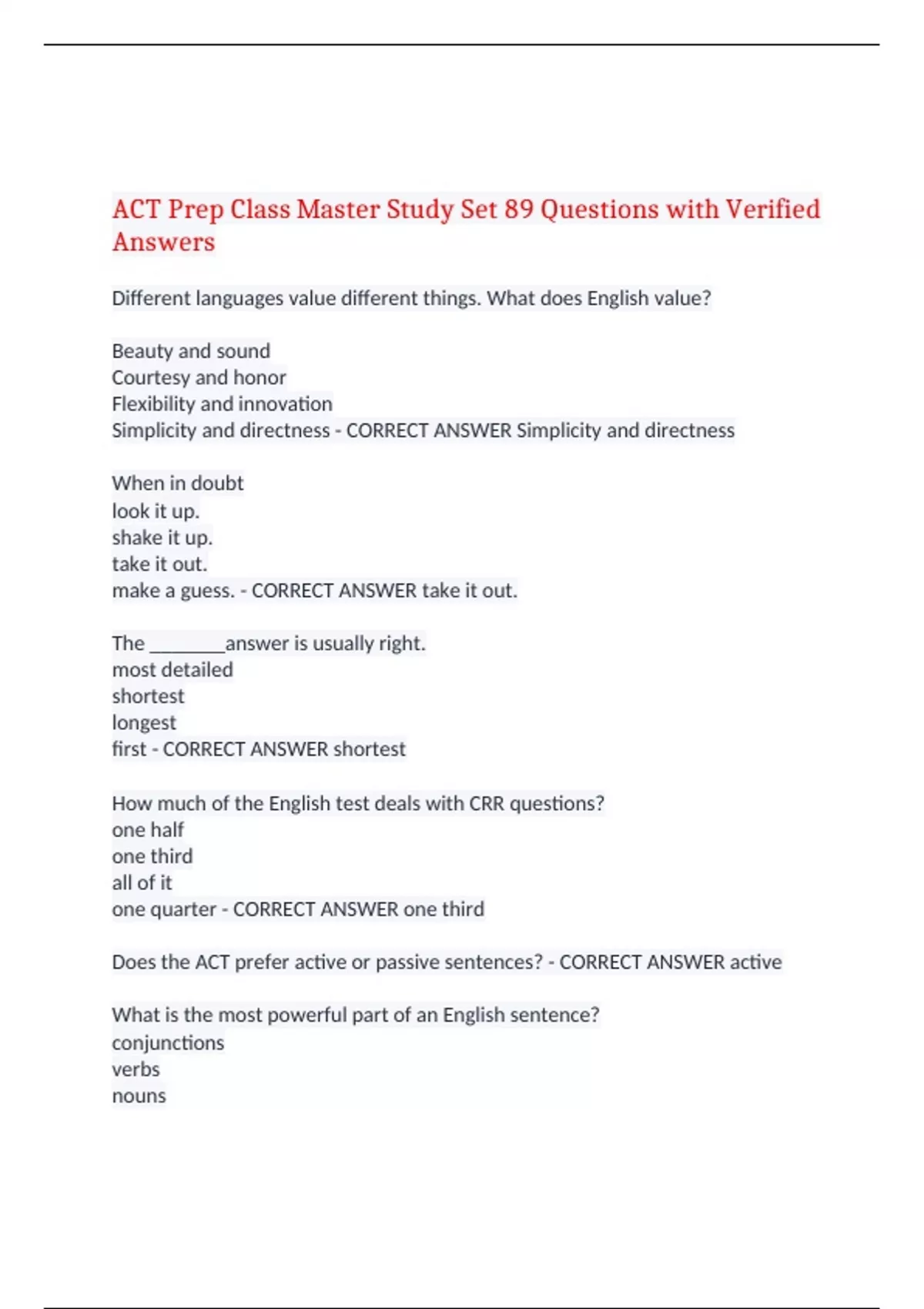 ACT Prep Class Master Study Set 89 Questions with Verified Answers

Different languages value different things. What does English value?

Beauty and sound
Courtesy and honor
Flexibility and innovation
Simplicity and directness - CORRECT ANSWER Simplicity and directness

When in doubt
look it up.
shake it up.
take it out.
make a guess. - CORRECT ANSWER take it out.

The ________answer is usually right.
most detailed
shortest
longest
first - CORRECT ANSWER shortest

How much of the English test deals with CRR questions?
one half
one third
all of it
one quarter - CORRECT ANSWER one third

Does the ACT prefer active or passive sentences? - CORRECT ANSWER active

What is the most powerful part of an English sentence?
conjunctions
verbs
nouns